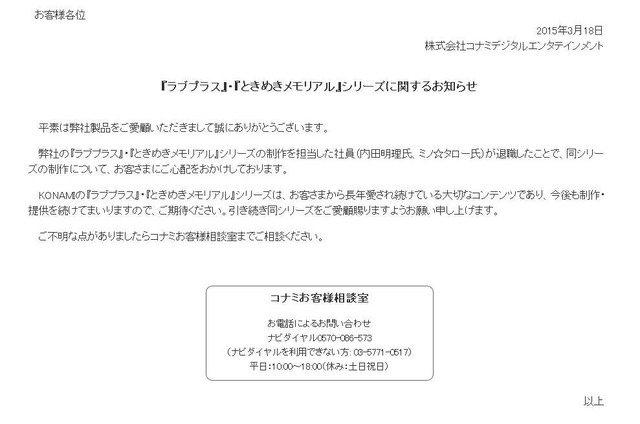 お客様各位

2015年3月18日
株式会社コナミデジタルエンタテインメント

『ラブプラス』・『ときめきメモリアル』シリーズに関するお知らせ

平素は弊社製品をご愛顧いただきまして誠にありがとうございます。

弊社の『ラブプラス』・『ときめきメモリアル』シリーズの制作を担当した社員（内田明理氏、ミノ☆タロー氏）が退職したことで、同シリーズの制作について、お客さまにご心配をおかけしております。

KONAMIの『ラブプラス』・『ときめきメモリアル』シリーズは、お客さまから長年愛され続けている大切なコンテンツであり、今後も制作・提供を続けてまいりますので、ご期待ください。引き続き同シリーズをご愛顧賜りますようお願い申し上げます。

ご不明な点がありましたらコナミお客様相談室までご相談ください。

コナミお客様相談室

お電話によるお問い合わせ
ナビダイヤル0570-086-573
（ナビダイヤルを利用できない方：03-5771-0517）
平日：10:00～18:00（休み：土日祝日）

以上